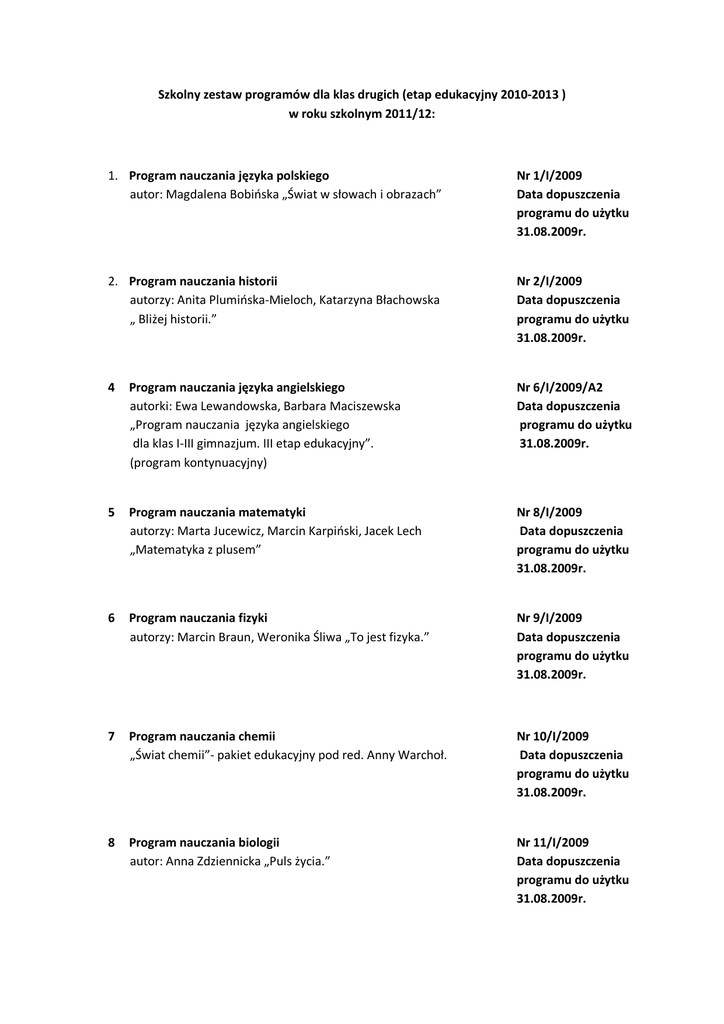 Szkolny zestaw programów dla klas drugich (etap edukacyjny 2010-2013 )
w roku szkolnym 2011/12:

1. Program nauczania języka polskiego
autor: Magdalena Bobińska „Świat w słowach i obrazach”

Nr 1/I/2009
Data dopuszczenia programu do użytku 31.08.2009r.

2. Program nauczania historii
autorzy: Anita Plumińska-Mieloch, Katarzyna Błachowska „ Bliżej historii.”

Nr 2/I/2009
Data dopuszczenia programu do użytku 31.08.2009r.

4 Program nauczania języka angielskiego
autorki: Ewa Lewandowska, Barbara Maciszewska „Program nauczania języka angielskiego dla klas I-III gimnazjum. III etap edukacyjny”.
(program kontynuacyjny)

Nr 6/I/2009/A2
Data dopuszczenia programu do użytku 31.08.2009r.

5 Program nauczania matematyki
autorzy: Marta Jucewicz, Marcin Karpiński, Jacek Lech „Matematyka z plusem”

Nr 8/I/2009
Data dopuszczenia programu do użytku 31.08.2009r.

6 Program nauczania fizyki
autorzy: Marcin Braun, Weronika Śliwa „To jest fizyka.”

Nr 9/I/2009
Data dopuszczenia programu do użytku 31.08.2009r.

7 Program nauczania chemii
„Świat chemii”- pakiet edukacyjny pod red. Anny Warchoł.

Nr 10/I/2009
Data dopuszczenia programu do użytku 31.08.2009r.

8 Program nauczania biologii
autor: Anna Zdziennicka „Puls życia.”

Nr 11/I/2009
Data dopuszczenia programu do użytku 31.08.2009r.